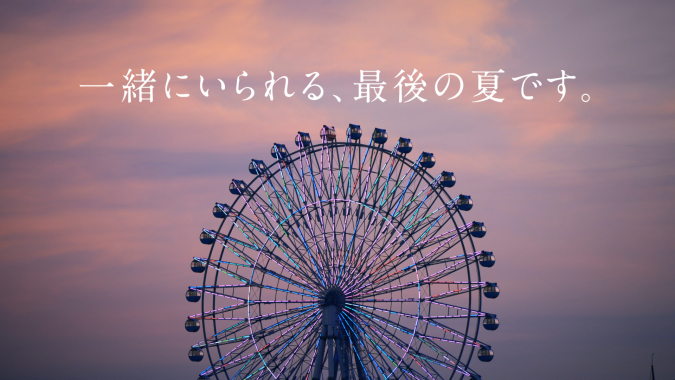 一緒にいられる、最後の夏です。